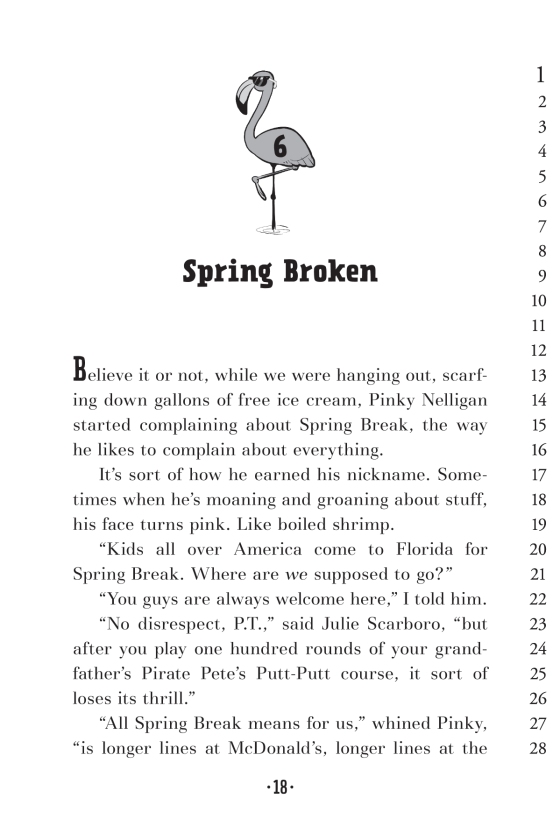 6

Spring Broken

Believe it or not, while we were hanging out, scarfing down gallons of free ice cream, Pinky Nelligan started complaining about Spring Break, the way he likes to complain about everything.

It's sort of how he earned his nickname. Sometimes when he's moaning and groaning about stuff, his face turns pink. Like boiled shrimp.

"Kids all over America come to Florida for Spring Break. Where are we supposed to go?"

"You guys are always welcome here," I told him.

"No disrespect, P.T.," said Julie Scarboro, "but after you play one hundred rounds of your grandfather's Pirate Pete's Putt-Putt course, it sort of loses its thrill."

"All Spring Break means for us," whined Pinky, "is longer lines at McDonald's, longer lines at the

1
2
3
4
5
6
7
8
9
10
11
12
13
14
15
16
17
18
19
20
21
22
23
24
25
26
27
28

·18·